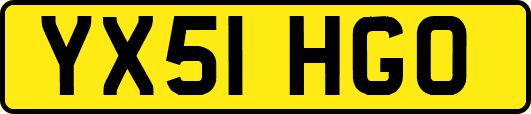 YX51 HGO